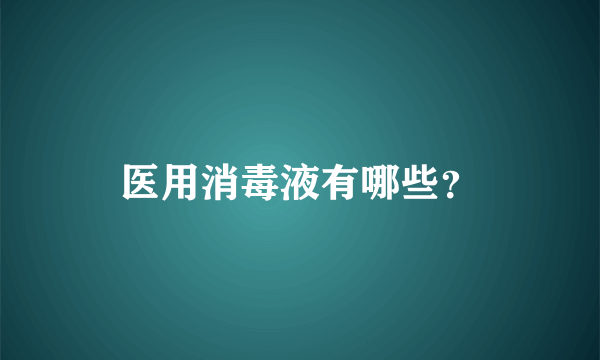 医用消毒液有哪些?